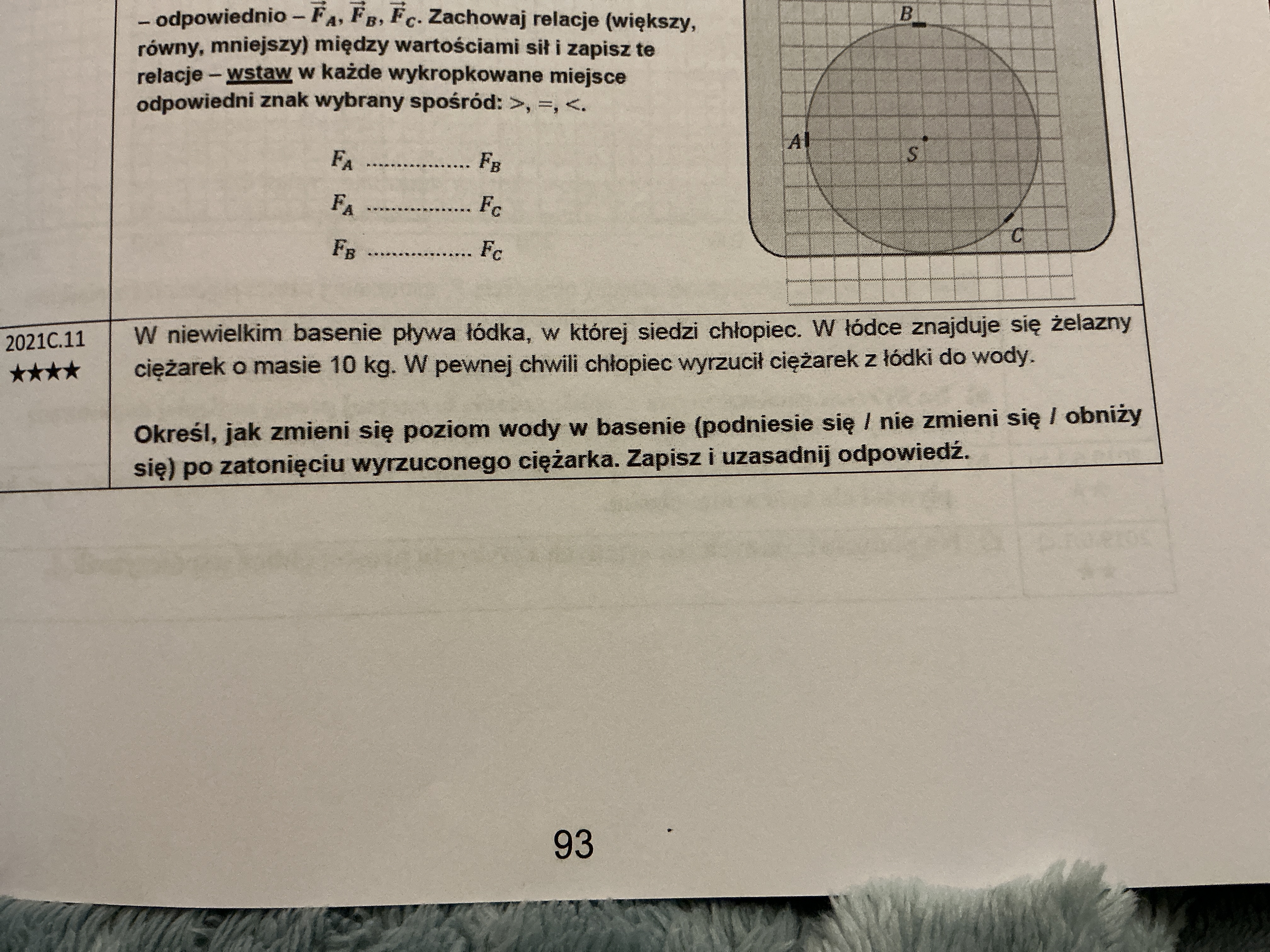 – odpowiednio – $\vec{F}_A$, $\vec{F}_B$, $\vec{F}_C$. Zachowaj relacje (większy, równy, mniejszy) między wartościami sił i zapisz te relacje – wstaw w każde wykropkowane miejsce odpowiedni znak wybrany spośród: >, =, <.

$F_A$ ____ $F_B$

$F_A$ ____ $F_C$

$F_B$ ____ $F_C$

B

A

S

C

2021C.11
★★★★

W niewielkim basenie pływa łódka, w której siedzi chłopiec. W łódce znajduje się żelazny ciężarek o masie 10 kg. W pewnej chwili chłopiec wyrzucił ciężarek z łódki do wody.

Określ, jak zmieni się poziom wody w basenie (podniesie się / nie zmieni się / obniży się) po zatonięciu wyrzuconego ciężarka. Zapisz i uzasadnij odpowiedź.

93